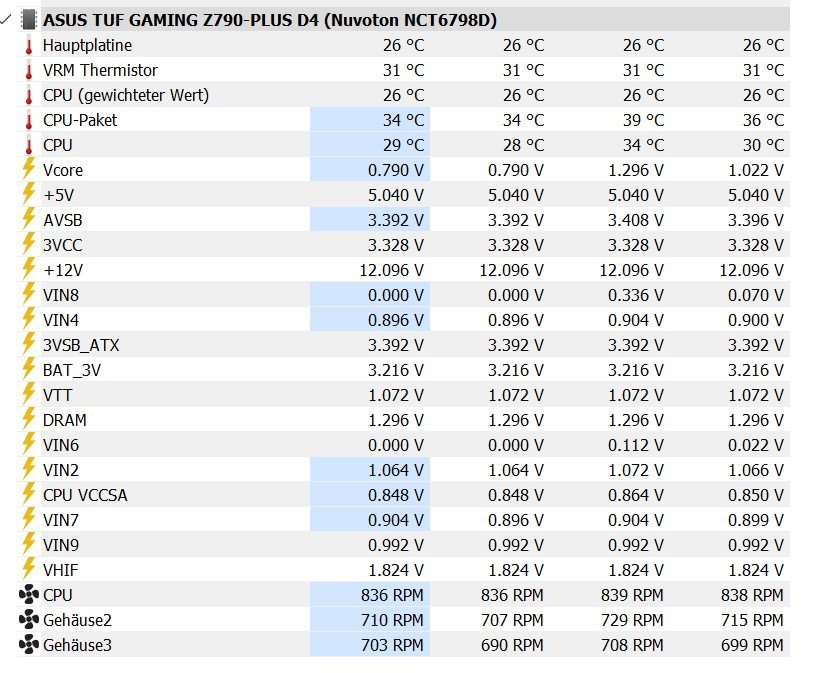 ASUS TUF GAMING Z790-PLUS D4 (Nuvoton NCT6798D)

| | | | | |
|---|---|---|---|---|
| Hauptplatine | 26 °C | 26 °C | 26 °C | 26 °C |
| VRM Thermistor | 31 °C | 31 °C | 31 °C | 31 °C |
| CPU (gewichteter Wert) | 26 °C | 26 °C | 26 °C | 26 °C |
| CPU-Paket | 34 °C | 34 °C | 39 °C | 36 °C |
| CPU | 29 °C | 28 °C | 34 °C | 30 °C |
| Vcore | 0.790 V | 0.790 V | 1.296 V | 1.022 V |
| +5V | 5.040 V | 5.040 V | 5.040 V | 5.040 V |
| AVSB | 3.392 V | 3.392 V | 3.408 V | 3.396 V |
| 3VCC | 3.328 V | 3.328 V | 3.328 V | 3.328 V |
| +12V | 12.096 V | 12.096 V | 12.096 V | 12.096 V |
| VIN8 | 0.000 V | 0.000 V | 0.336 V | 0.070 V |
| VIN4 | 0.896 V | 0.896 V | 0.904 V | 0.900 V |
| 3VSB_ATX | 3.392 V | 3.392 V | 3.392 V | 3.392 V |
| BAT_3V | 3.216 V | 3.216 V | 3.216 V | 3.216 V |
| VTT | 1.072 V | 1.072 V | 1.072 V | 1.072 V |
| DRAM | 1.296 V | 1.296 V | 1.296 V | 1.296 V |
| VIN6 | 0.000 V | 0.000 V | 0.112 V | 0.022 V |
| VIN2 | 1.064 V | 1.064 V | 1.072 V | 1.066 V |
| CPU VCCSA | 0.848 V | 0.848 V | 0.864 V | 0.850 V |
| VIN7 | 0.904 V | 0.896 V | 0.904 V | 0.899 V |
| VIN9 | 0.992 V | 0.992 V | 0.992 V | 0.992 V |
| VHIF | 1.824 V | 1.824 V | 1.824 V | 1.824 V |
| CPU | 836 RPM | 836 RPM | 839 RPM | 838 RPM |
| Gehäuse2 | 710 RPM | 707 RPM | 729 RPM | 715 RPM |
| Gehäuse3 | 703 RPM | 690 RPM | 708 RPM | 699 RPM |